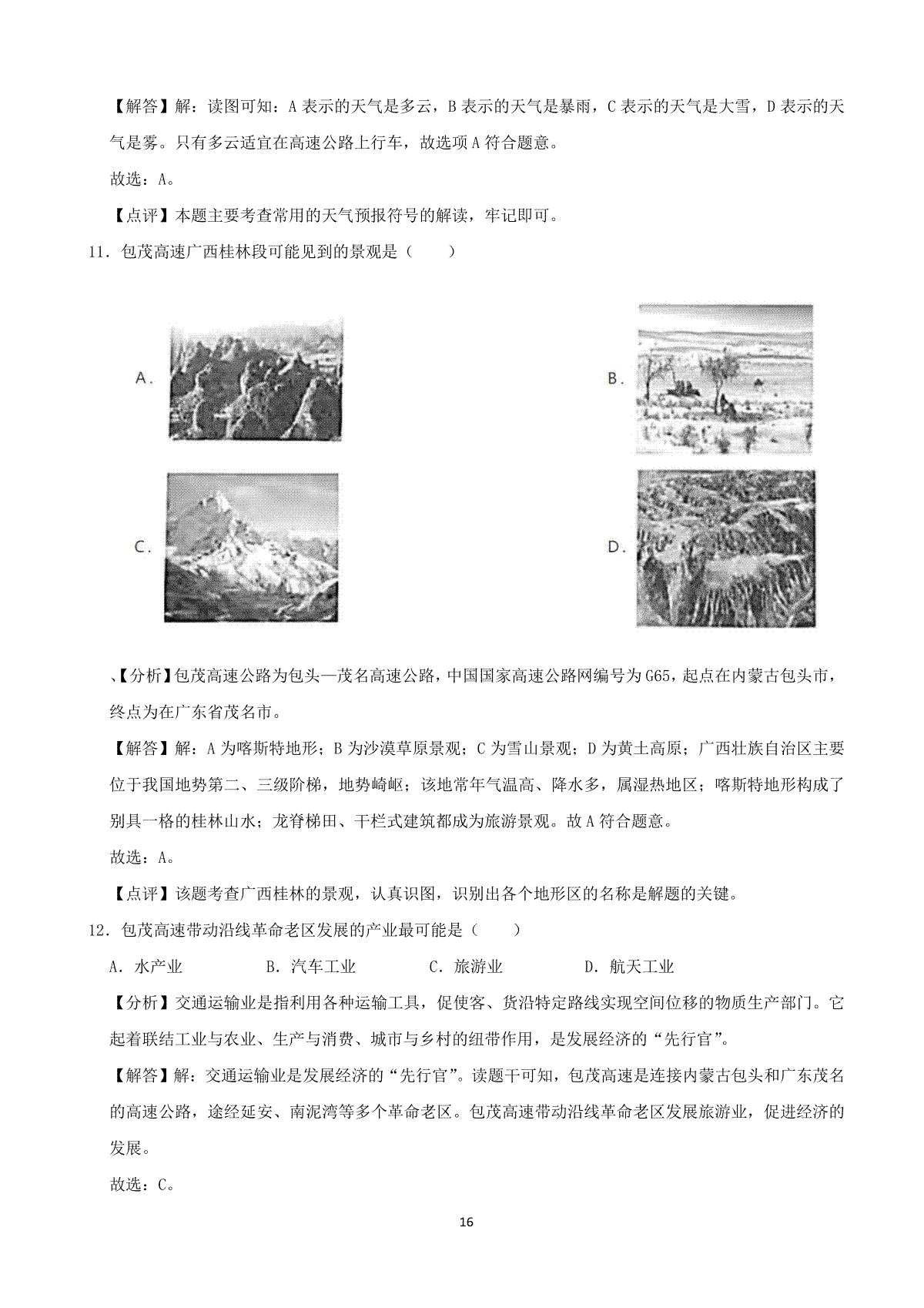 【解答】解：读图可知：A 表示的天气是多云，B 表示的天气是暴雨，C 表示的天气是大雪，D 表示的天气是雾。只有多云适宜在高速公路上行车，故选项 A 符合题意。

故选：A。

【点评】本题主要考查常用的天气预报符号的解读，牢记即可。

11．包茂高速广西桂林段可能见到的景观是（　　）

A.

B.

C.

D.

、【分析】包茂高速公路为包头—茂名高速公路，中国国家高速公路网编号为 G65，起点在内蒙古包头市，终点为在广东省茂名市。

【解答】解：A 为喀斯特地形；B 为沙漠草原景观；C 为雪山景观；D 为黄土高原；广西壮族自治区主要位于我国地势第二、三级阶梯，地势崎岖；该地常年气温高、降水多，属湿热地区；喀斯特地形构成了别具一格的桂林山水；龙脊梯田、干栏式建筑都成为旅游景观。故 A 符合题意。

故选：A。

【点评】该题考查广西桂林的景观，认真识图，识别出各个地形区的名称是解题的关键。

12．包茂高速带动沿线革命老区发展的产业最可能是（　　）

A．水产业　　B．汽车工业　　C．旅游业　　D．航天工业

【分析】交通运输业是指利用各种运输工具，促使客、货沿特定路线实现空间位移的物质生产部门。它起着联结工业与农业、生产与消费、城市与乡村的纽带作用，是发展经济的“先行官”。

【解答】解：交通运输业是发展经济的“先行官”。读题干可知，包茂高速是连接内蒙古包头和广东茂名的高速公路，途经延安、南泥湾等多个革命老区。包茂高速带动沿线革命老区发展旅游业，促进经济的发展。

故选：C。

16